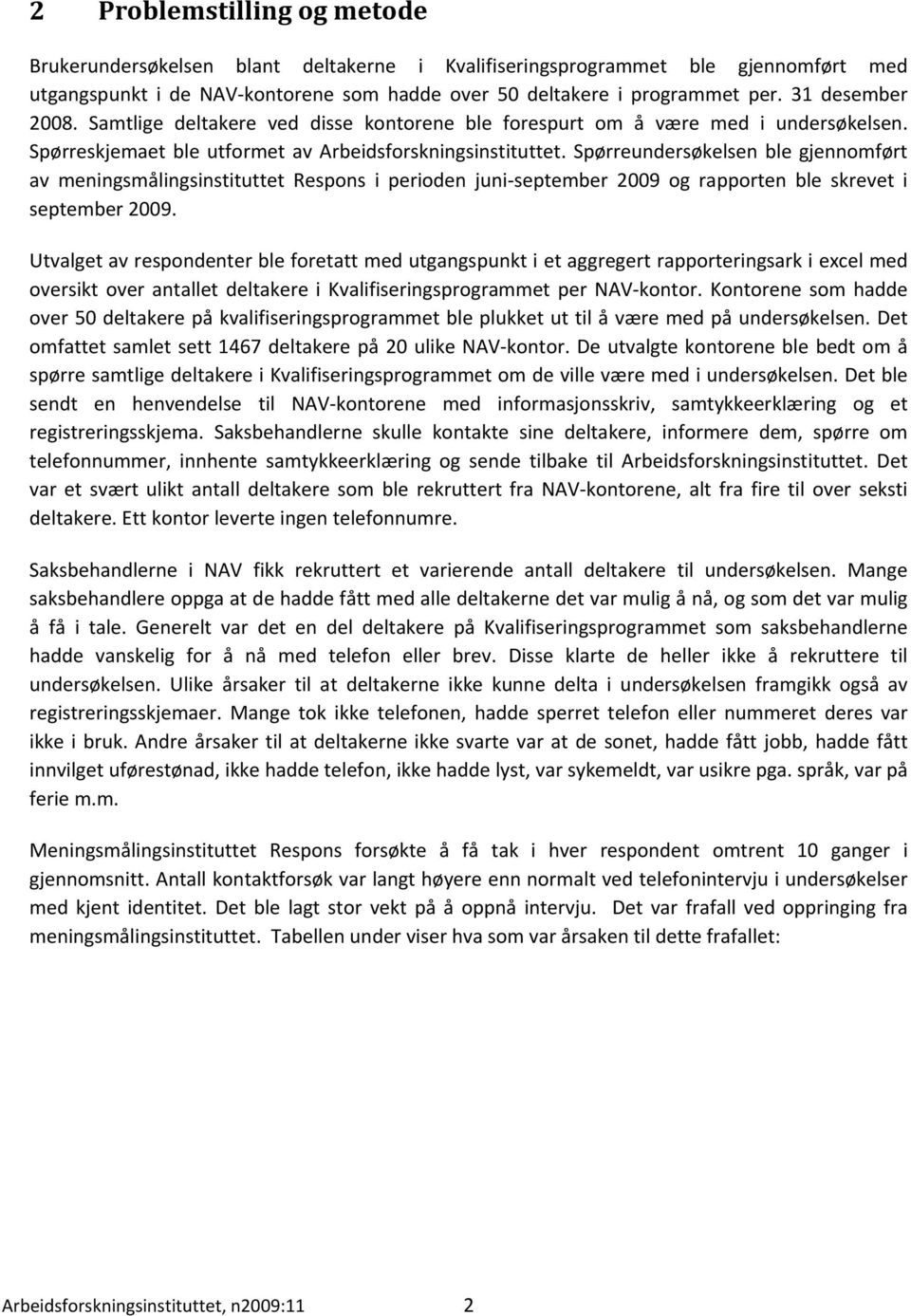 2 Problemstilling og metode

Brukerundersøkelsen blant deltakerne i Kvalifiseringsprogrammet ble gjennomført med utgangspunkt i de NAV-kontorene som hadde over 50 deltakere i programmet per. 31 desember 2008. Samtlige deltakere ved disse kontorene ble forespurt om å være med i undersøkelsen. Spørreskjemaet ble utformet av Arbeidsforskningsinstituttet. Spørreundersøkelsen ble gjennomført av meningsmålingsinstituttet Respons i perioden juni-september 2009 og rapporten ble skrevet i september 2009.

Utvalget av respondenter ble foretatt med utgangspunkt i et aggregert rapporteringsark i excel med oversikt over antallet deltakere i Kvalifiseringsprogrammet per NAV-kontor. Kontorene som hadde over 50 deltakere på kvalifiseringsprogrammet ble plukket ut til å være med på undersøkelsen. Det omfattet samlet sett 1467 deltakere på 20 ulike NAV-kontor. De utvalgte kontorene ble bedt om å spørre samtlige deltakere i Kvalifiseringsprogrammet om de ville være med i undersøkelsen. Det ble sendt en henvendelse til NAV-kontorene med informasjonsskriv, samtykkeerklæring og et registreringsskjema. Saksbehandlerne skulle kontakte sine deltakere, informere dem, spørre om telefonnummer, innhente samtykkeerklæring og sende tilbake til Arbeidsforskningsinstituttet. Det var et svært ulikt antall deltakere som ble rekruttert fra NAV-kontorene, alt fra fire til over seksti deltakere. Ett kontor leverte ingen telefonnumre.

Saksbehandlerne i NAV fikk rekruttert et varierende antall deltakere til undersøkelsen. Mange saksbehandlere oppga at de hadde fått med alle deltakerne det var mulig å nå, og som det var mulig å få i tale. Generelt var det en del deltakere på Kvalifiseringsprogrammet som saksbehandlerne hadde vanskelig for å nå med telefon eller brev. Disse klarte de heller ikke å rekruttere til undersøkelsen. Ulike årsaker til at deltakerne ikke kunne delta i undersøkelsen framgikk også av registreringsskjemaer. Mange tok ikke telefonen, hadde sperret telefon eller nummeret deres var ikke i bruk. Andre årsaker til at deltakerne ikke svarte var at de sonet, hadde fått jobb, hadde fått innvilget uførestønad, ikke hadde telefon, ikke hadde lyst, var sykemeldt, var usikre pga. språk, var på ferie m.m.

Meningsmålingsinstituttet Respons forsøkte å få tak i hver respondent omtrent 10 ganger i gjennomsnitt. Antall kontaktforsøk var langt høyere enn normalt ved telefonintervju i undersøkelser med kjent identitet. Det ble lagt stor vekt på å oppnå intervju. Det var frafall ved oppringing fra meningsmålingsinstituttet. Tabellen under viser hva som var årsaken til dette frafallet:

Arbeidsforskningsinstituttet, n2009:11 2